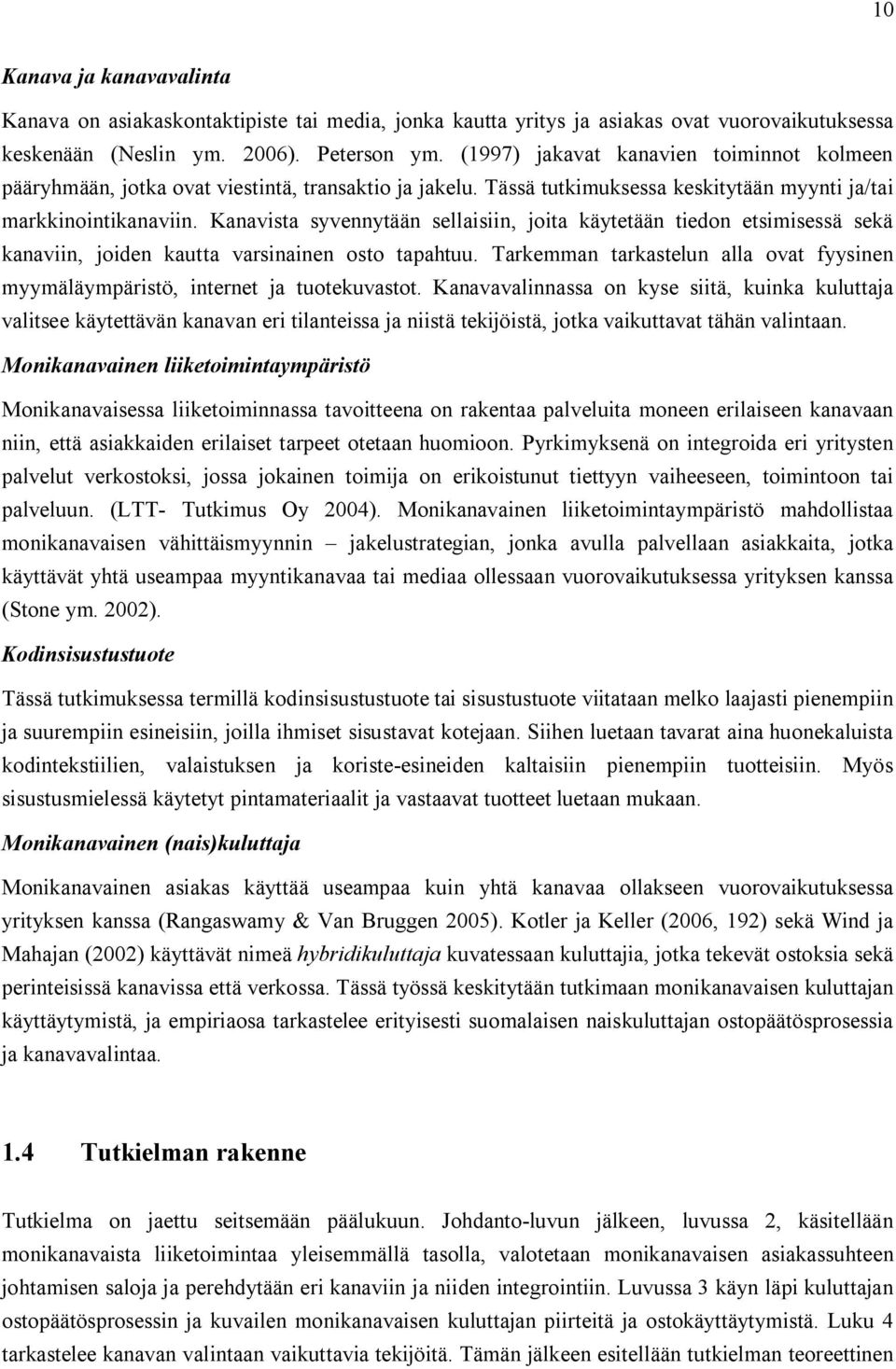 10

Kanava ja kanavavalinta

Kanava on asiakaskontaktipiste tai media, jonka kautta yritys ja asiakas ovat vuorovaikutuksessa keskenään (Neslin ym. 2006). Peterson ym. (1997) jakavat kanavien toiminnot kolmeen pääryhmään, jotka ovat viestintä, transaktio ja jakelu. Tässä tutkimuksessa keskitytään myynti ja/tai markkinointikanaviin. Kanavista syvennytään sellaisiin, joita käytetään tiedon etsimisessä sekä kanaviin, joiden kautta varsinainen osto tapahtuu. Tarkemman tarkastelun alla ovat fyysinen myymäläympäristö, internet ja tuotekuvastot. Kanavavalinnassa on kyse siitä, kuinka kuluttaja valitsee käytettävän kanavan eri tilanteissa ja niistä tekijöistä, jotka vaikuttavat tähän valintaan.

Monikanavainen liiketoimintaympäristö

Monikanavaisessa liiketoiminnassa tavoitteena on rakentaa palveluita moneen erilaiseen kanavaan niin, että asiakkaiden erilaiset tarpeet otetaan huomioon. Pyrkimyksenä on integroida eri yritysten palvelut verkostoksi, jossa jokainen toimija on erikoistunut tiettyyn vaiheeseen, toimintoon tai palveluun. (LTT- Tutkimus Oy 2004). Monikanavainen liiketoimintaympäristö mahdollistaa monikanavaisen vähittäismyynnin – jakelustrategian, jonka avulla palvellaan asiakkaita, jotka käyttävät yhtä useampaa myyntikanavaa tai mediaa ollessaan vuorovaikutuksessa yrityksen kanssa (Stone ym. 2002).

Kodinsisustustuote

Tässä tutkimuksessa termillä kodinsisustustuote tai sisustustuote viitataan melko laajasti pienempiin ja suurempiin esineisiin, joilla ihmiset sisustavat kotejaan. Siihen luetaan tavarat aina huonekaluista kodintekstiilien, valaistuksen ja koriste-esineiden kaltaisiin pienempiin tuotteisiin. Myös sisustusmielessä käytetyt pintamateriaalit ja vastaavat tuotteet luetaan mukaan.

Monikanavainen (nais)kuluttaja

Monikanavainen asiakas käyttää useampaa kuin yhtä kanavaa ollakseen vuorovaikutuksessa yrityksen kanssa (Rangaswamy & Van Bruggen 2005). Kotler ja Keller (2006, 192) sekä Wind ja Mahajan (2002) käyttävät nimeä hybridikuluttaja kuvatessaan kuluttajia, jotka tekevät ostoksia sekä perinteisissä kanavissa että verkossa. Tässä työssä keskitytään tutkimaan monikanavaisen kuluttajan käyttäytymistä, ja empiriaosa tarkastelee erityisesti suomalaisen naiskuluttajan ostopäätösprosessia ja kanavavalintaa.

1.4 Tutkielman rakenne

Tutkielma on jaettu seitsemään päälukuun. Johdanto-luvun jälkeen, luvussa 2, käsitellään monikanavaista liiketoimintaa yleisemmällä tasolla, valotetaan monikanavaisen asiakassuhteen johtamisen saloja ja perehdytään eri kanaviin ja niiden integrointiin. Luvussa 3 käyn läpi kuluttajan ostopäätösprosessin ja kuvailen monikanavaisen kuluttajan piirteitä ja ostokäyttäytymistä. Luku 4 tarkastelee kanavan valintaan vaikuttavia tekijöitä. Tämän jälkeen esitellään tutkielman teoreettinen